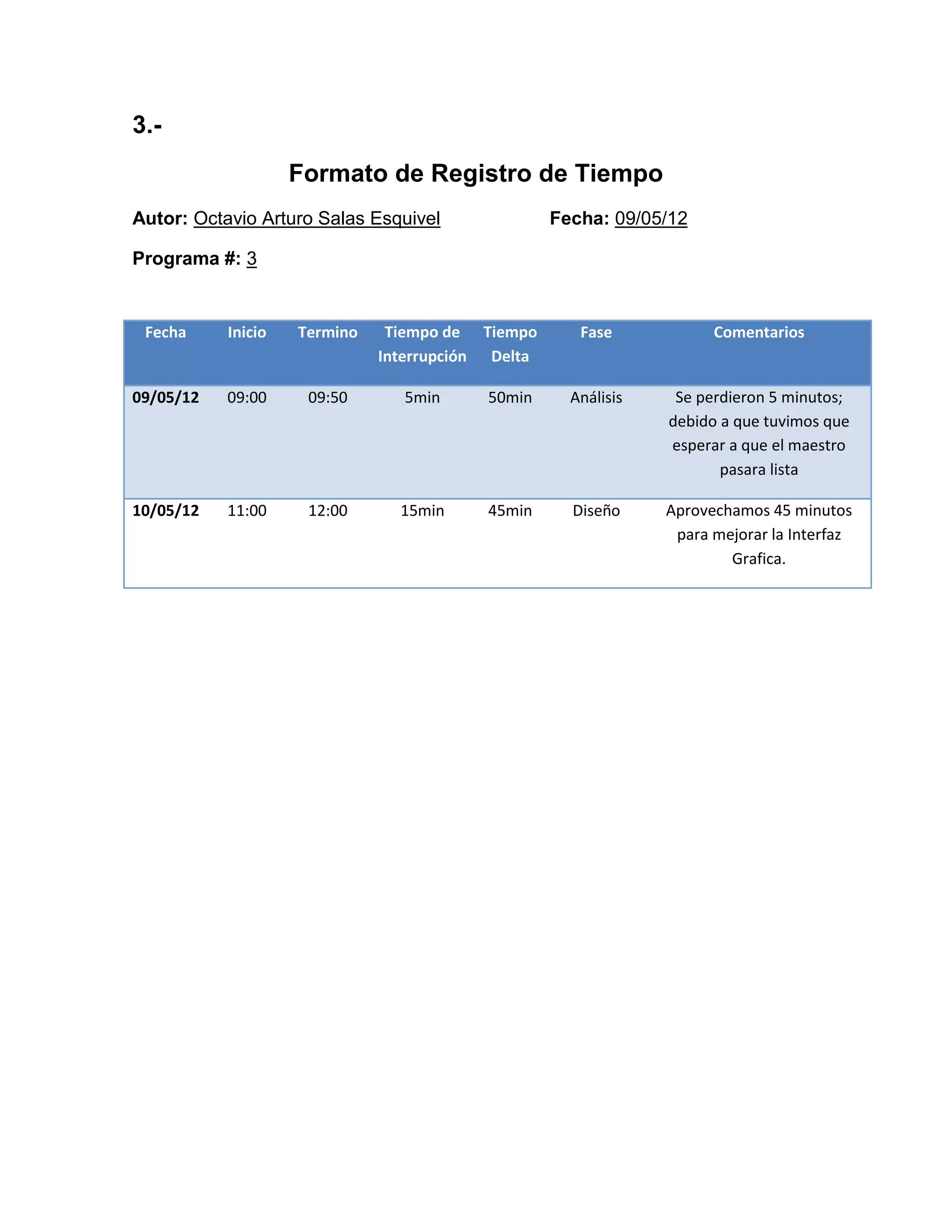 3.-

Formato de Registro de Tiempo

Autor: Octavio Arturo Salas Esquivel Fecha: 09/05/12

Programa #: 3

| Fecha | Inicio | Termino | Tiempo de Interrupción | Tiempo Delta | Fase | Comentarios |
|---|---|---|---|---|---|---|
| 09/05/12 | 09:00 | 09:50 | 5min | 50min | Análisis | Se perdieron 5 minutos; debido a que tuvimos que esperar a que el maestro pasara lista |
| 10/05/12 | 11:00 | 12:00 | 15min | 45min | Diseño | Aprovechamos 45 minutos para mejorar la Interfaz Grafica. |